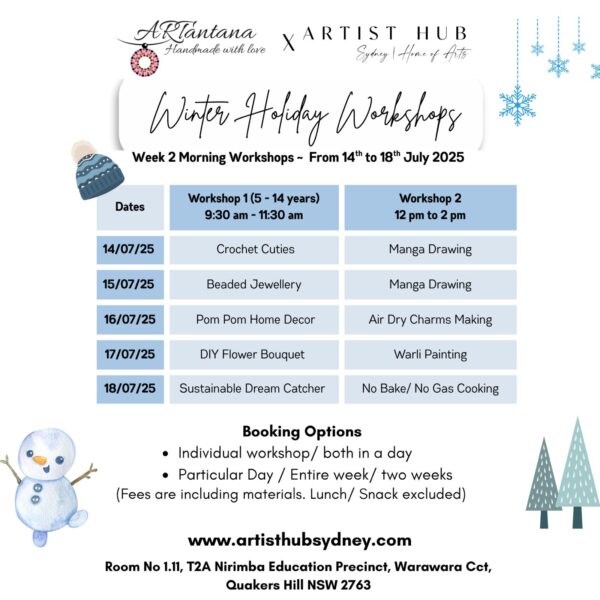 ARTantana
Handmade with love

X ARTIST HUB
Sydney | Home of Arts

Winter Holiday Workshops

Week 2 Morning Workshops ~ From 14$^{th}$ to 18$^{th}$ July 2025

| Dates | Workshop 1 (5 - 14 years) 9:30 am - 11:30 am | Workshop 2 12 pm to 2 pm |
|---|---|---|
| 14/07/25 | Crochet Cuties | Manga Drawing |
| 15/07/25 | Beaded Jewellery | Manga Drawing |
| 16/07/25 | Pom Pom Home Decor | Air Dry Charms Making |
| 17/07/25 | DIY Flower Bouquet | Warli Painting |
| 18/07/25 | Sustainable Dream Catcher | No Bake/ No Gas Cooking |

Booking Options
• Individual workshop/ both in a day
• Particular Day / Entire week/ two weeks
(Fees are including materials. Lunch/ Snack excluded)

www.artisthubsydney.com

Room No 1.11, T2A Nirimba Education Precinct, Warawara Cct, Quakers Hill NSW 2763